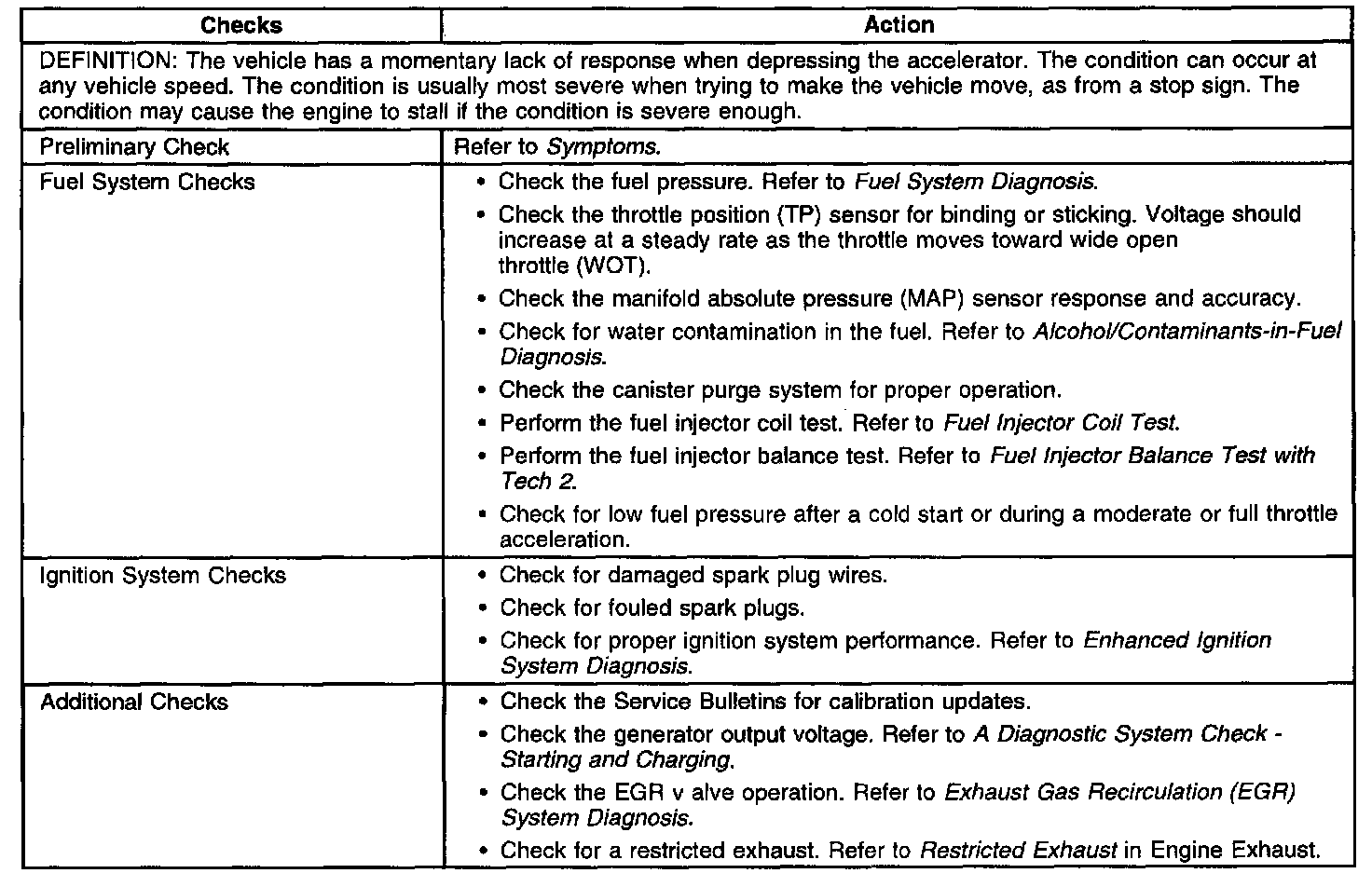 | Checks | Action |
|---|---|
| DEFINITION: The vehicle has a momentary lack of response when depressing the accelerator. The condition can occur at any vehicle speed. The condition is usually most severe when trying to make the vehicle move, as from a stop sign. The condition may cause the engine to stall if the condition is severe enough. | |
| Preliminary Check | Refer to Symptoms. |
| Fuel System Checks | • Check the fuel pressure. Refer to Fuel System Diagnosis. • Check the throttle position (TP) sensor for binding or sticking. Voltage should increase at a steady rate as the throttle moves toward wide open throttle (WOT). • Check the manifold absolute pressure (MAP) sensor response and accuracy. • Check for water contamination in the fuel. Refer to Alcohol/Contaminants-in-Fuel Diagnosis. • Check the canister purge system for proper operation. • Perform the fuel injector coil test. Refer to Fuel Injector Coil Test. • Perform the fuel injector balance test. Refer to Fuel Injector Balance Test with Tech 2. • Check for low fuel pressure after a cold start or during a moderate or full throttle acceleration. |
| Ignition System Checks | • Check for damaged spark plug wires. • Check for fouled spark plugs. • Check for proper ignition system performance. Refer to Enhanced Ignition System Diagnosis. |
| Additional Checks | • Check the Service Bulletins for calibration updates. • Check the generator output voltage. Refer to A Diagnostic System Check - Starting and Charging. • Check the EGR v alve operation. Refer to Exhaust Gas Recirculation (EGR) System Diagnosis. • Check for a restricted exhaust. Refer to Restricted Exhaust in Engine Exhaust. |